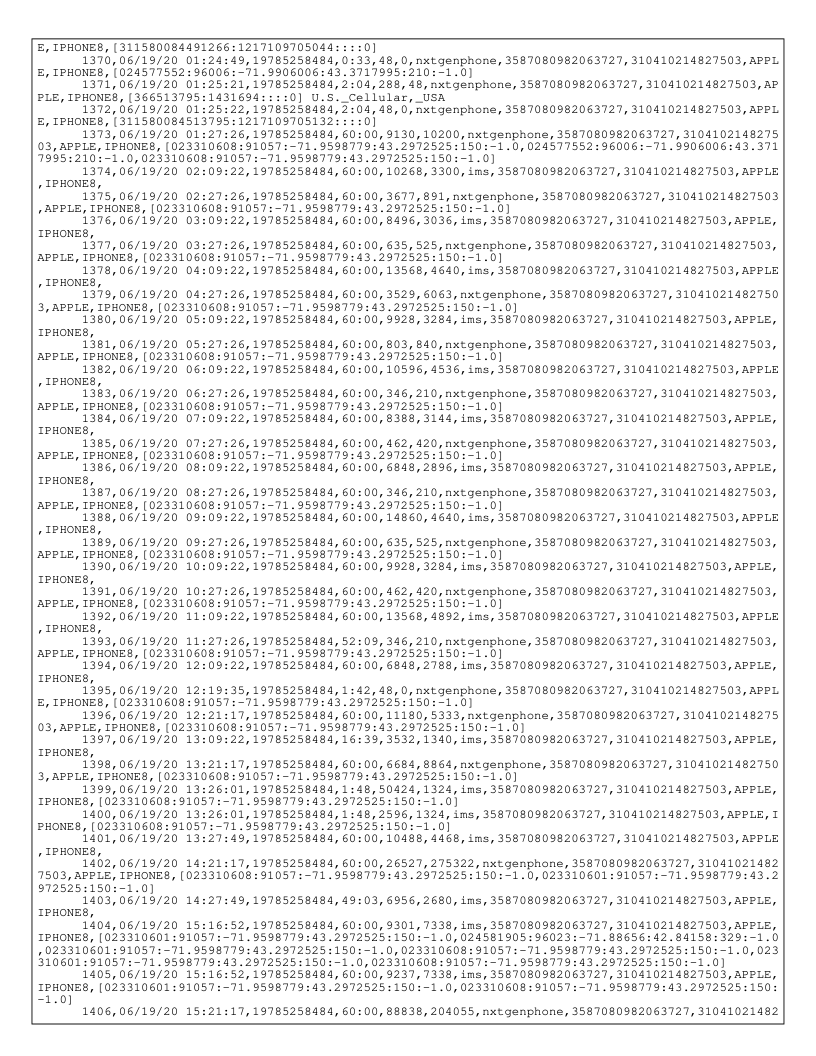 E,IPHONE8,[311580084491266:1217109705044::::0]

1370,06/19/20 01:24:49,19785258484,0:33,48,0,nxtgenphone,3587080982063727,310410214827503,APPLE,IPHONE8,[024577552:96006:-71.9906006:43.3717995:210:-1.0]

1371,06/19/20 01:25:21,19785258484,2:04,288,48,nxtgenphone,3587080982063727,310410214827503,APPLE,IPHONE8,[366513795:1431694::::0] U.S._Cellular,_USA

1372,06/19/20 01:25:22,19785258484,2:04,48,0,nxtgenphone,3587080982063727,310410214827503,APPLE,IPHONE8,[311580084513795:1217109705132::::0]

1373,06/19/20 01:27:26,19785258484,60:00,9130,10200,nxtgenphone,3587080982063727,310410214827503,APPLE,IPHONE8,[023310608:91057:-71.9598779:43.2972525:150:-1.0,024577552:96006:-71.9906006:43.3717995:210:-1.0,023310608:91057:-71.9598779:43.2972525:150:-1.0]

1374,06/19/20 02:09:22,19785258484,60:00,10268,3300,ims,3587080982063727,310410214827503,APPLE,IPHONE8,

1375,06/19/20 02:27:26,19785258484,60:00,3677,891,nxtgenphone,3587080982063727,310410214827503,APPLE,IPHONE8,[023310608:91057:-71.9598779:43.2972525:150:-1.0]

1376,06/19/20 03:09:22,19785258484,60:00,8496,3036,ims,3587080982063727,310410214827503,APPLE,IPHONE8,

1377,06/19/20 03:27:26,19785258484,60:00,635,525,nxtgenphone,3587080982063727,310410214827503,APPLE,IPHONE8,[023310608:91057:-71.9598779:43.2972525:150:-1.0]

1378,06/19/20 04:09:22,19785258484,60:00,13568,4640,ims,3587080982063727,310410214827503,APPLE,IPHONE8,

1379,06/19/20 04:27:26,19785258484,60:00,3529,6063,nxtgenphone,3587080982063727,310410214827503,APPLE,IPHONE8,[023310608:91057:-71.9598779:43.2972525:150:-1.0]

1380,06/19/20 05:09:22,19785258484,60:00,9928,3284,ims,3587080982063727,310410214827503,APPLE,IPHONE8,

1381,06/19/20 05:27:26,19785258484,60:00,803,840,nxtgenphone,3587080982063727,310410214827503,APPLE,IPHONE8,[023310608:91057:-71.9598779:43.2972525:150:-1.0]

1382,06/19/20 06:09:22,19785258484,60:00,10596,4536,ims,3587080982063727,310410214827503,APPLE,IPHONE8,

1383,06/19/20 06:27:26,19785258484,60:00,346,210,nxtgenphone,3587080982063727,310410214827503,APPLE,IPHONE8,[023310608:91057:-71.9598779:43.2972525:150:-1.0]

1384,06/19/20 07:09:22,19785258484,60:00,8388,3144,ims,3587080982063727,310410214827503,APPLE,IPHONE8,

1385,06/19/20 07:27:26,19785258484,60:00,462,420,nxtgenphone,3587080982063727,310410214827503,APPLE,IPHONE8,[023310608:91057:-71.9598779:43.2972525:150:-1.0]

1386,06/19/20 08:09:22,19785258484,60:00,6848,2896,ims,3587080982063727,310410214827503,APPLE,IPHONE8,

1387,06/19/20 08:27:26,19785258484,60:00,346,210,nxtgenphone,3587080982063727,310410214827503,APPLE,IPHONE8,[023310608:91057:-71.9598779:43.2972525:150:-1.0]

1388,06/19/20 09:09:22,19785258484,60:00,14860,4640,ims,3587080982063727,310410214827503,APPLE,IPHONE8,

1389,06/19/20 09:27:26,19785258484,60:00,635,525,nxtgenphone,3587080982063727,310410214827503,APPLE,IPHONE8,[023310608:91057:-71.9598779:43.2972525:150:-1.0]

1390,06/19/20 10:09:22,19785258484,60:00,9928,3284,ims,3587080982063727,310410214827503,APPLE,IPHONE8,

1391,06/19/20 10:27:26,19785258484,60:00,462,420,nxtgenphone,3587080982063727,310410214827503,APPLE,IPHONE8,[023310608:91057:-71.9598779:43.2972525:150:-1.0]

1392,06/19/20 11:09:22,19785258484,60:00,13568,4892,ims,3587080982063727,310410214827503,APPLE,IPHONE8,

1393,06/19/20 11:27:26,19785258484,52:09,346,210,nxtgenphone,3587080982063727,310410214827503,APPLE,IPHONE8,[023310608:91057:-71.9598779:43.2972525:150:-1.0]

1394,06/19/20 12:09:22,19785258484,60:00,6848,2788,ims,3587080982063727,310410214827503,APPLE,IPHONE8,

1395,06/19/20 12:19:35,19785258484,1:42,48,0,nxtgenphone,3587080982063727,310410214827503,APPLE,IPHONE8,[023310608:91057:-71.9598779:43.2972525:150:-1.0]

1396,06/19/20 12:21:17,19785258484,60:00,11180,5333,nxtgenphone,3587080982063727,310410214827503,APPLE,IPHONE8,[023310608:91057:-71.9598779:43.2972525:150:-1.0]

1397,06/19/20 13:09:22,19785258484,16:39,3532,1340,ims,3587080982063727,310410214827503,APPLE,IPHONE8,

1398,06/19/20 13:21:17,19785258484,60:00,6684,8864,nxtgenphone,3587080982063727,310410214827503,APPLE,IPHONE8,[023310608:91057:-71.9598779:43.2972525:150:-1.0]

1399,06/19/20 13:26:01,19785258484,1:48,50424,1324,ims,3587080982063727,310410214827503,APPLE,IPHONE8,[023310608:91057:-71.9598779:43.2972525:150:-1.0]

1400,06/19/20 13:26:01,19785258484,1:48,2596,1324,ims,3587080982063727,310410214827503,APPLE,IPHONE8,[023310608:91057:-71.9598779:43.2972525:150:-1.0]

1401,06/19/20 13:27:49,19785258484,60:00,10488,4468,ims,3587080982063727,310410214827503,APPLE,IPHONE8,

1402,06/19/20 14:21:17,19785258484,60:00,26527,275322,nxtgenphone,3587080982063727,310410214827503,APPLE,IPHONE8,[023310608:91057:-71.9598779:43.2972525:150:-1.0,023310601:91057:-71.9598779:43.2972525:150:-1.0]

1403,06/19/20 14:27:49,19785258484,49:03,6956,2680,ims,3587080982063727,310410214827503,APPLE,IPHONE8,

1404,06/19/20 15:16:52,19785258484,60:00,9301,7338,ims,3587080982063727,310410214827503,APPLE,IPHONE8,[023310601:91057:-71.9598779:43.2972525:150:-1.0,024581905:96023:-71.88656:42.84158:329:-1.0,023310601:91057:-71.9598779:43.2972525:150:-1.0,023310608:91057:-71.9598779:43.2972525:150:-1.0,023310601:91057:-71.9598779:43.2972525:150:-1.0,023310608:91057:-71.9598779:43.2972525:150:-1.0]

1405,06/19/20 15:16:52,19785258484,60:00,9237,7338,ims,3587080982063727,310410214827503,APPLE,IPHONE8,[023310601:91057:-71.9598779:43.2972525:150:-1.0,023310608:91057:-71.9598779:43.2972525:150:-1.0]

1406,06/19/20 15:21:17,19785258484,60:00,88838,204055,nxtgenphone,3587080982063727,31041021482